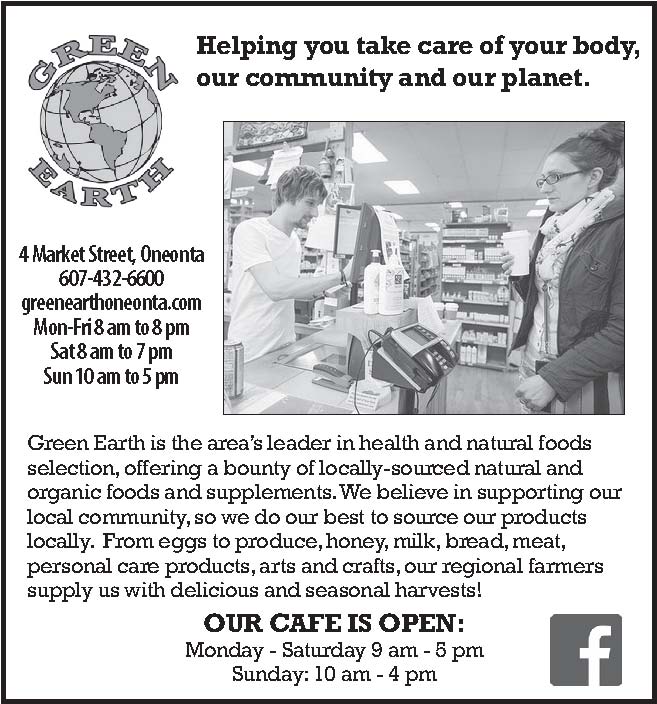 GREEN EARTH

Helping you take care of your body, our community and our planet.

4 Market Street, Oneonta
607-432-6600
greenearthoneonta.com
Mon-Fri 8 am to 8 pm
Sat 8 am to 7 pm
Sun 10 am to 5 pm

Green Earth is the area's leader in health and natural foods selection, offering a bounty of locally-sourced natural and organic foods and supplements. We believe in supporting our local community, so we do our best to source our products locally. From eggs to produce, honey, milk, bread, meat, personal care products, arts and crafts, our regional farmers supply us with delicious and seasonal harvests!

OUR CAFE IS OPEN:
Monday - Saturday 9 am - 5 pm
Sunday: 10 am - 4 pm

f